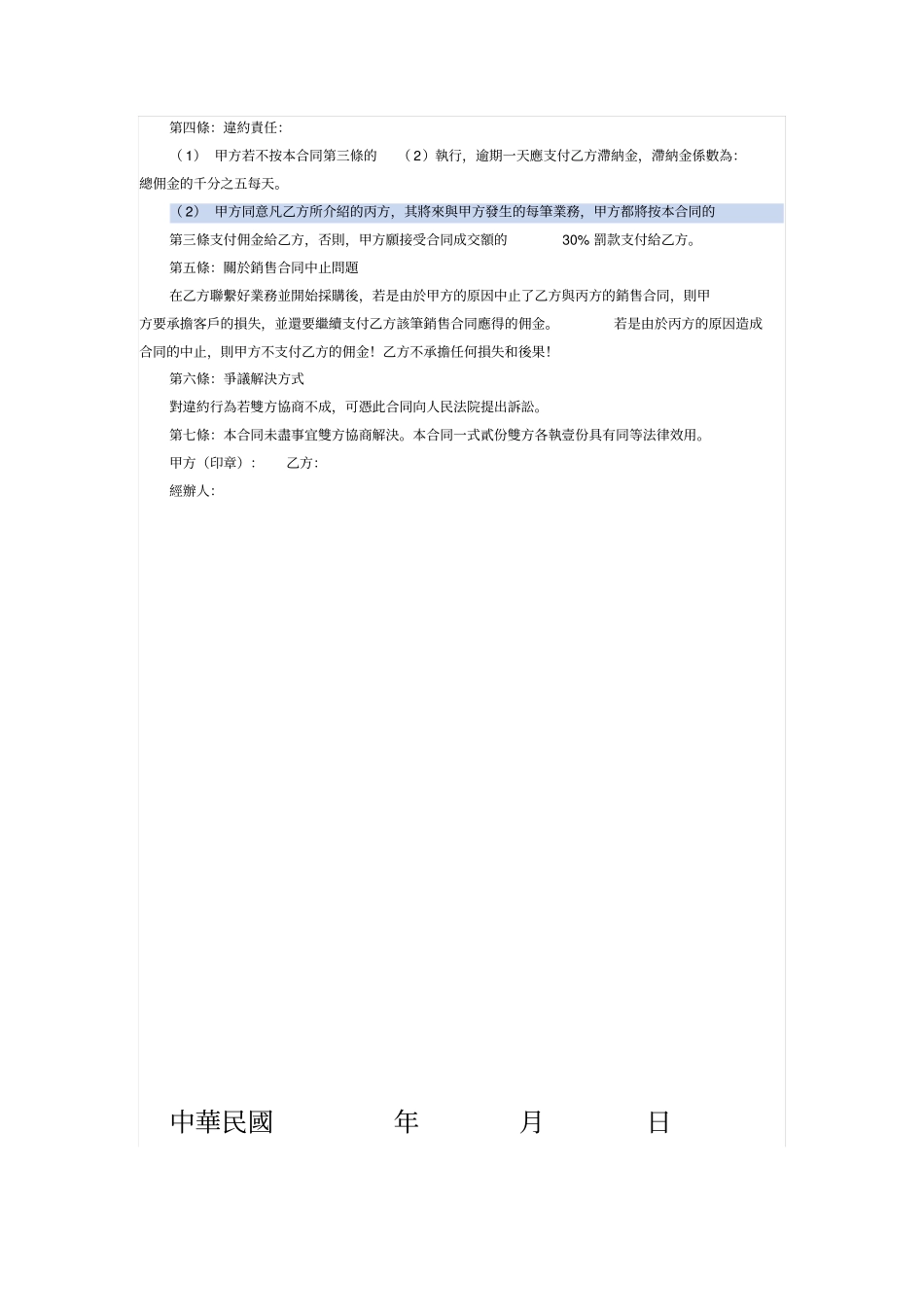 第四條：違約責任：

（1） 甲方若不按本合同第三條的 （2）執行，逾期一天應支付乙方滯納金，滯納金係數為：總佣金的千分之五每天。

（2） 甲方同意凡乙方所介紹的丙方，其將來與甲方發生的每筆業務，甲方都將按本合同的第三條支付佣金給乙方，否則，甲方願接受合同成交額的 30% 罰款支付給乙方。

第五條：關於銷售合同中止問題

在乙方聯繫好業務並開始採購後，若是由於甲方的原因中止了乙方與丙方的銷售合同，則甲方要承擔客戶的損失，並還要繼續支付乙方該筆銷售合同應得的佣金。 若是由於丙方的原因造成合同的中止，則甲方不支付乙方的佣金！乙方不承擔任何損失和後果！

第六條：爭議解決方式

對違約行為若雙方協商不成，可憑此合同向人民法院提出訴訟。

第七條：本合同未盡事宜雙方協商解決。本合同一式貳份雙方各執壹份具有同等法律效用。

甲方（印章）： 乙方：

經辦人：

中華民國 年 月 日